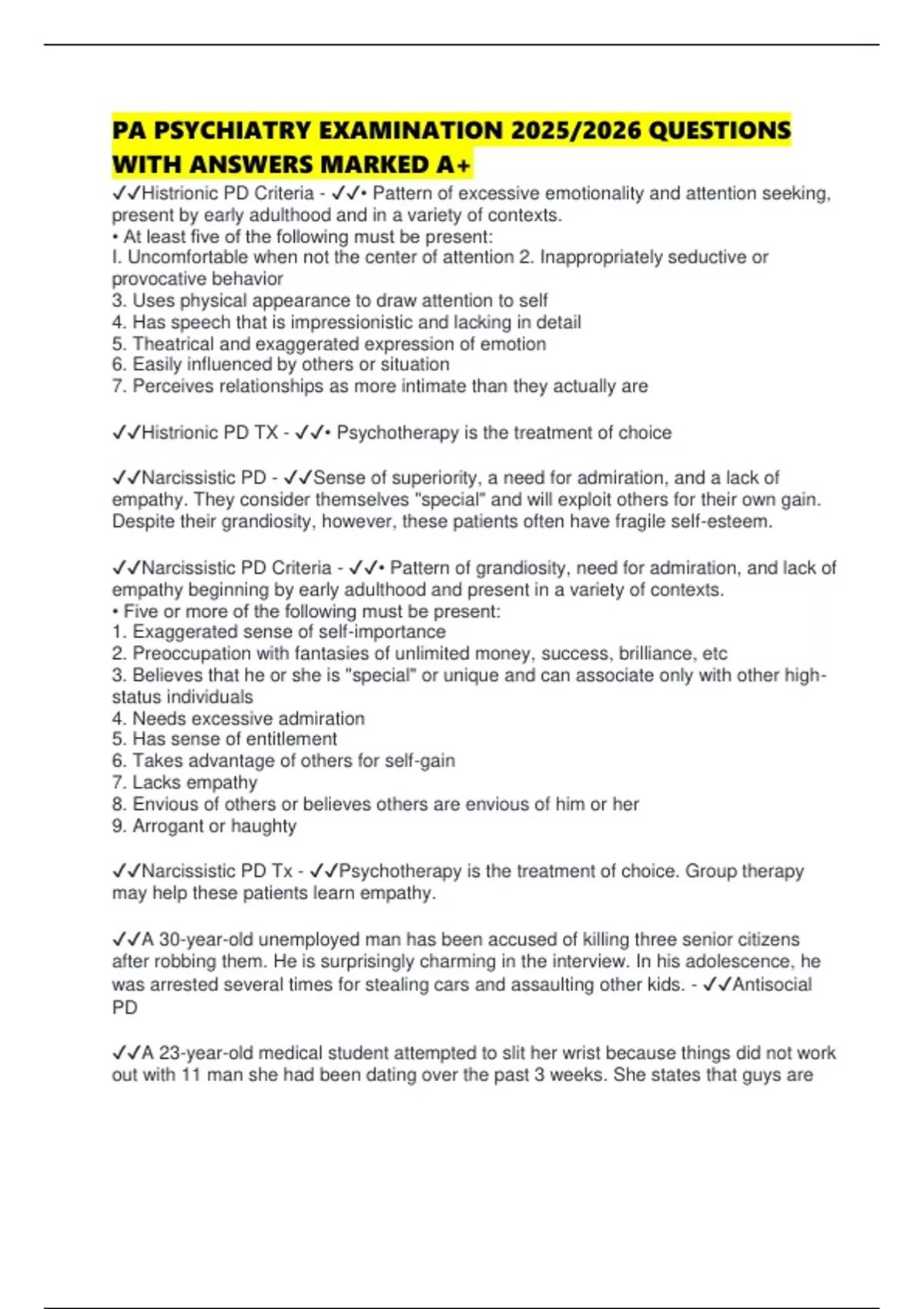 PA PSYCHIATRY EXAMINATION 2025/2026 QUESTIONS WITH ANSWERS MARKED A+

✓✓Histrionic PD Criteria - ✓✓• Pattern of excessive emotionality and attention seeking, present by early adulthood and in a variety of contexts.
• At least five of the following must be present:
I. Uncomfortable when not the center of attention 2. Inappropriately seductive or provocative behavior
3. Uses physical appearance to draw attention to self
4. Has speech that is impressionistic and lacking in detail
5. Theatrical and exaggerated expression of emotion
6. Easily influenced by others or situation
7. Perceives relationships as more intimate than they actually are

✓✓Histrionic PD TX - ✓✓• Psychotherapy is the treatment of choice

✓✓Narcissistic PD - ✓✓Sense of superiority, a need for admiration, and a lack of empathy. They consider themselves "special" and will exploit others for their own gain. Despite their grandiosity, however, these patients often have fragile self-esteem.

✓✓Narcissistic PD Criteria - ✓✓• Pattern of grandiosity, need for admiration, and lack of empathy beginning by early adulthood and present in a variety of contexts.
• Five or more of the following must be present:
1. Exaggerated sense of self-importance
2. Preoccupation with fantasies of unlimited money, success, brilliance, etc
3. Believes that he or she is "special" or unique and can associate only with other high-status individuals
4. Needs excessive admiration
5. Has sense of entitlement
6. Takes advantage of others for self-gain
7. Lacks empathy
8. Envious of others or believes others are envious of him or her
9. Arrogant or haughty

✓✓Narcissistic PD Tx - ✓✓Psychotherapy is the treatment of choice. Group therapy may help these patients learn empathy.

✓✓A 30-year-old unemployed man has been accused of killing three senior citizens after robbing them. He is surprisingly charming in the interview. In his adolescence, he was arrested several times for stealing cars and assaulting other kids. - ✓✓Antisocial PD

✓✓A 23-year-old medical student attempted to slit her wrist because things did not work out with 11 man she had been dating over the past 3 weeks. She states that guys are